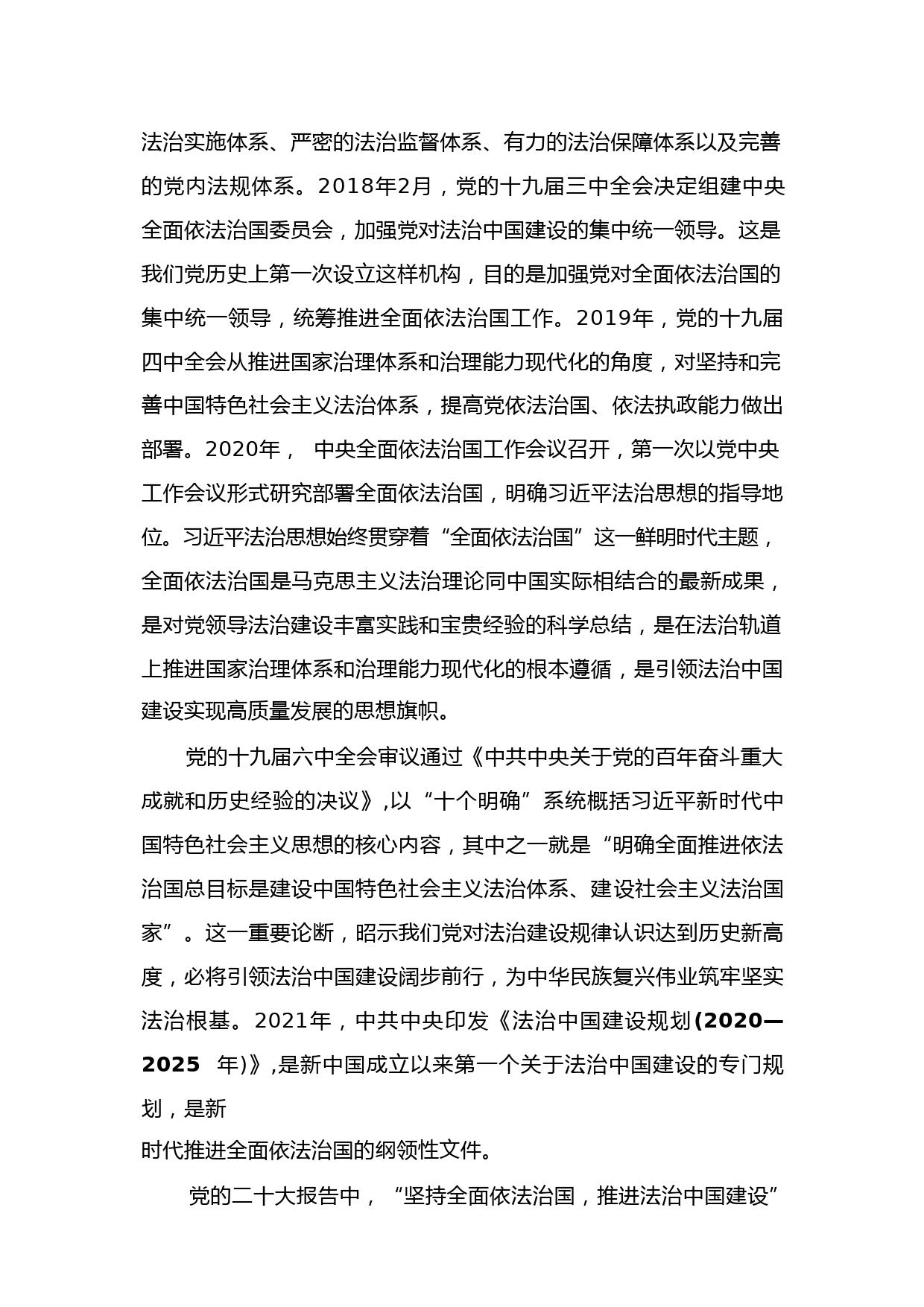 法治实施体系、严密的法治监督体系、有力的法治保障体系以及完善的党内法规体系。2018年2月，党的十九届三中全会决定组建中央全面依法治国委员会，加强党对法治中国建设的集中统一领导。这是我们党历史上第一次设立这样机构，目的是加强党对全面依法治国的集中统一领导，统筹推进全面依法治国工作。2019年，党的十九届四中全会从推进国家治理体系和治理能力现代化的角度，对坚持和完善中国特色社会主义法治体系，提高党依法治国、依法执政能力做出部署。2020年， 中央全面依法治国工作会议召开，第一次以党中央工作会议形式研究部署全面依法治国，明确习近平法治思想的指导地位。习近平法治思想始终贯穿着“全面依法治国”这一鲜明时代主题，全面依法治国是马克思主义法治理论同中国实际相结合的最新成果，是对党领导法治建设丰富实践和宝贵经验的科学总结，是在法治轨道上推进国家治理体系和治理能力现代化的根本遵循，是引领法治中国建设实现高质量发展的思想旗帜。

党的十九届六中全会审议通过《中共中央关于党的百年奋斗重大成就和历史经验的决议》,以“十个明确”系统概括习近平新时代中国特色社会主义思想的核心内容，其中之一就是“明确全面推进依法治国总目标是建设中国特色社会主义法治体系、建设社会主义法治国家”。这一重要论断，昭示我们党对法治建设规律认识达到历史新高度，必将引领法治中国建设阔步前行，为中华民族复兴伟业筑牢坚实法治根基。2021年，中共中央印发《法治中国建设规划(2020—2025 年)》,是新中国成立以来第一个关于法治中国建设的专门规划，是新
时代推进全面依法治国的纲领性文件。

党的二十大报告中，“坚持全面依法治国，推进法治中国建设”